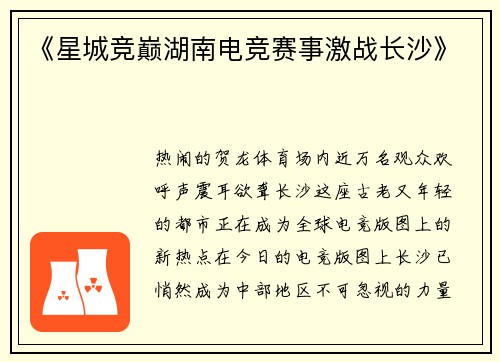 《星城竞巅湖南电竞赛事激战长沙》

热闹的贺龙体育场内近万名观众欢呼声震耳欲聋长沙这座古老又年轻的都市正在成为全球电竞版图上的新热点在今日的电竞版图上长沙已悄然成为中部地区不可忽视的力量